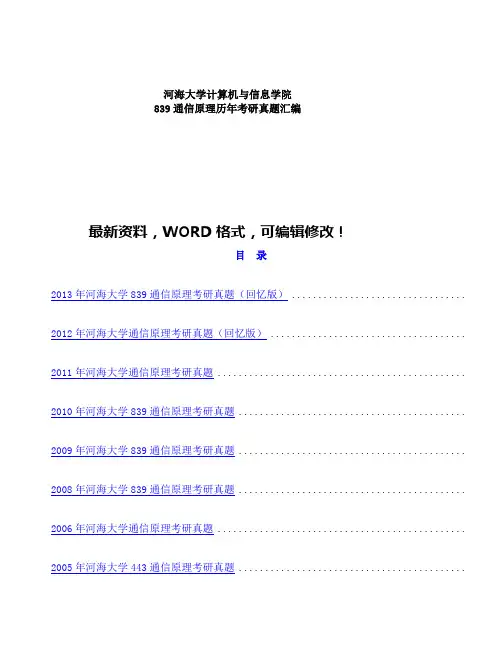 河海大学计算机与信息学院
839通信原理历年考研真题汇编

最新资料，WORD格式，可编辑修改！

目 录

2013年河海大学839通信原理考研真题（回忆版）

2012年河海大学通信原理考研真题（回忆版）

2011年河海大学通信原理考研真题

2010年河海大学839通信原理考研真题

2009年河海大学839通信原理考研真题

2008年河海大学839通信原理考研真题

2006年河海大学通信原理考研真题

2005年河海大学443通信原理考研真题